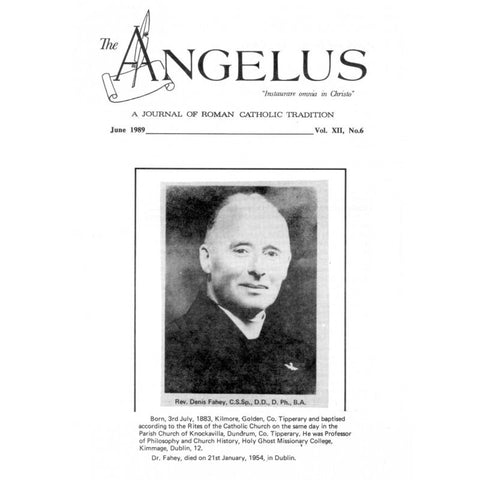 The ANGELUS

"Instaurare omnia in Christo"

A JOURNAL OF ROMAN CATHOLIC TRADITION

June 1989 Vol. XII, No.6

Rev. Denis Fahey, C.S.Sp., D.D., D. Ph., B.A.

Born, 3rd July, 1883, Kilmore, Golden, Co. Tipperary and baptised according to the Rites of the Catholic Church on the same day in the Parish Church of Knockavilla, Dundrum, Co. Tipperary. He was Professor of Philosophy and Church History, Holy Ghost Missionary College, Kimmage, Dublin, 12.

Dr. Fahey, died on 21st January, 1954, in Dublin.